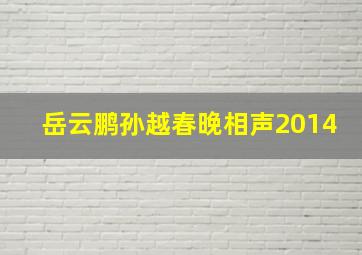 岳云鹏孙越春晚相声2014